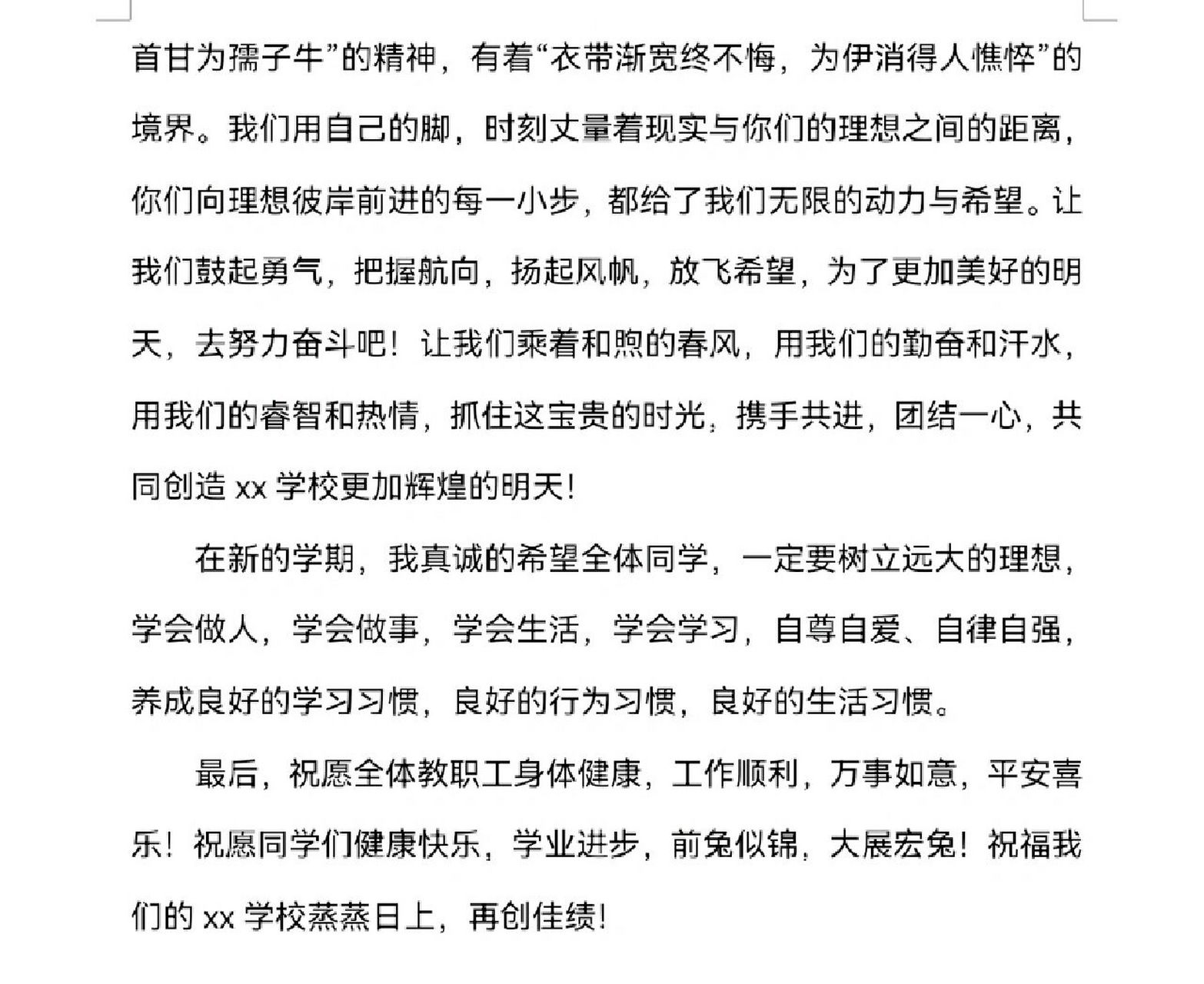 首甘为孺子牛”的精神，有着“衣带渐宽终不悔，为伊消得人憔悴”的境界。我们用自己的脚，时刻丈量着现实与你们的理想之间的距离，你们向理想彼岸前进的每一小步，都给了我们无限的动力与希望。让我们鼓起勇气，把握航向，扬起风帆，放飞希望，为了更加美好的明天，去努力奋斗吧！让我们乘着和煦的春风，用我们的勤奋和汗水，用我们的睿智和热情，抓住这宝贵的时光，携手共进，团结一心，共同创造 xx 学校更加辉煌的明天！

在新的学期，我真诚的希望全体同学，一定要树立远大的理想，学会做人，学会做事，学会生活，学会学习，自尊自爱、自律自强，养成良好的学习习惯，良好的行为习惯，良好的生活习惯。

最后，祝愿全体教职工身体健康，工作顺利，万事如意，平安喜乐！祝愿同学们健康快乐，学业进步，前兔似锦，大展宏兔！祝福我们的 xx 学校蒸蒸日上，再创佳绩！